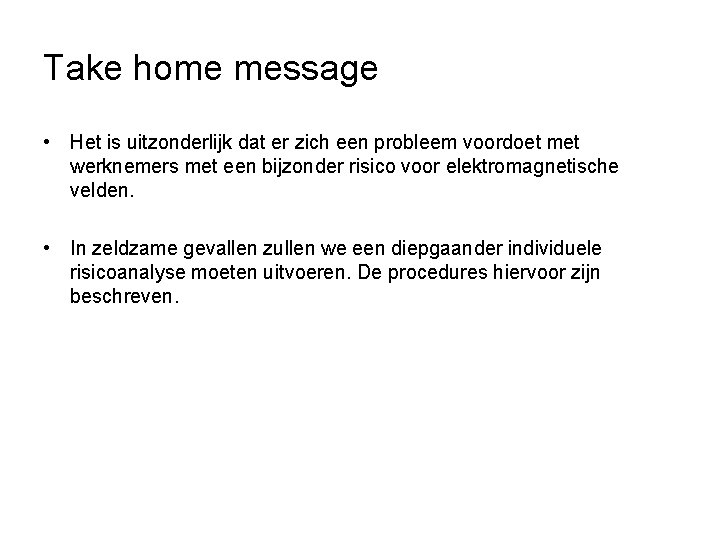 Take home message

• Het is uitzonderlijk dat er zich een probleem voordoet met werknemers met een bijzonder risico voor elektromagnetische velden.

• In zeldzame gevallen zullen we een diepgaander individuele risicoanalyse moeten uitvoeren. De procedures hiervoor zijn beschreven.